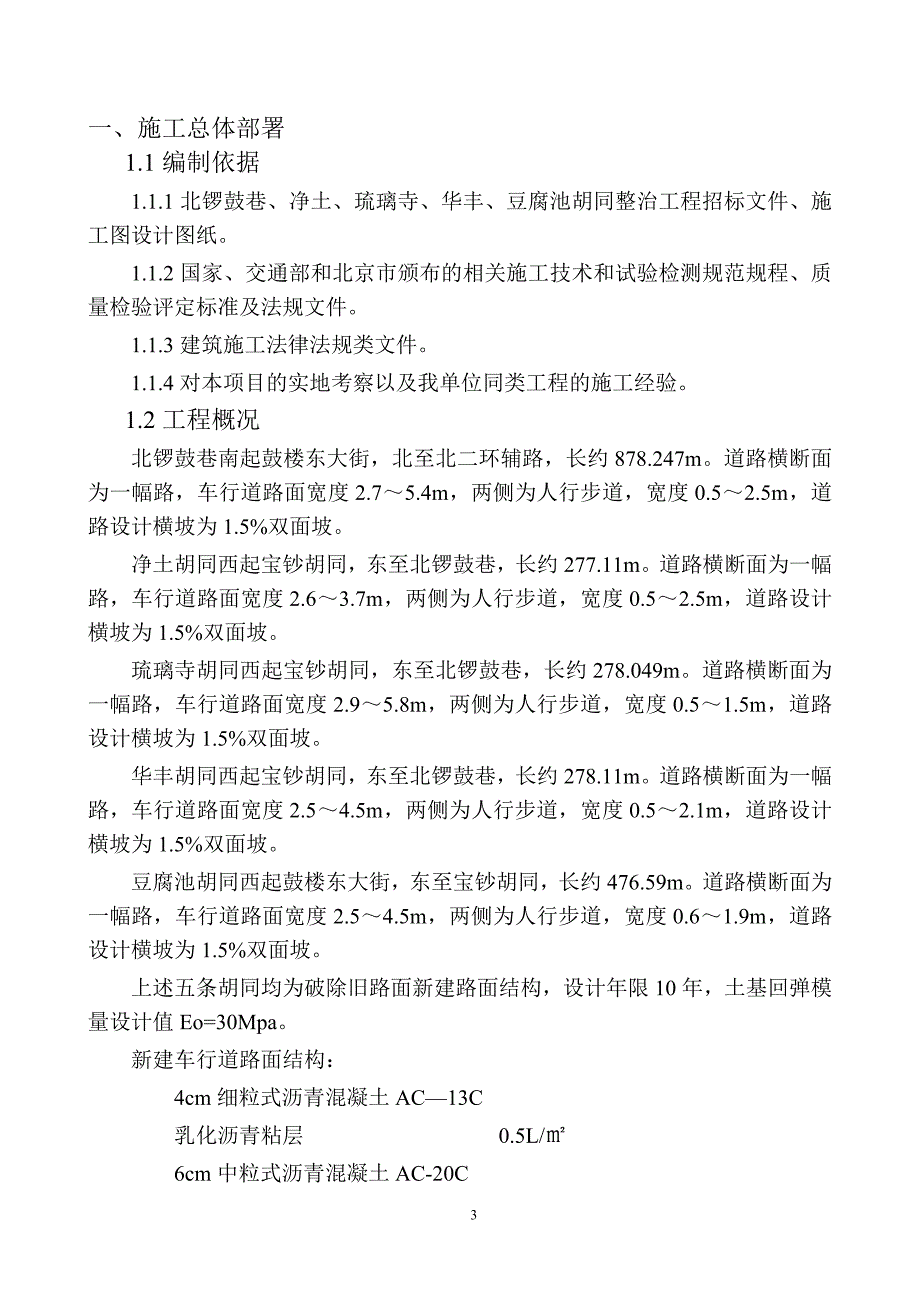 一、施工总体部署

1.1 编制依据

1.1.1 北锣鼓巷、净土、琉璃寺、华丰、豆腐池胡同整治工程招标文件、施工图设计图纸。

1.1.2 国家、交通部和北京市颁布的相关施工技术和试验检测规范规程、质量检验评定标准及法规文件。

1.1.3 建筑施工法律法规类文件。

1.1.4 对本项目的实地考察以及我单位同类工程的施工经验。

1.2 工程概况

北锣鼓巷南起鼓楼东大街，北至北二环辅路，长约 878.247m。道路横断面为一幅路，车行道路面宽度 2.7～5.4m，两侧为人行步道，宽度 0.5～2.5m，道路设计横坡为 1.5%双面坡。

净土胡同西起宝钞胡同，东至北锣鼓巷，长约 277.11m。道路横断面为一幅路，车行道路面宽度 2.6～3.7m，两侧为人行步道，宽度 0.5～2.5m，道路设计横坡为 1.5%双面坡。

琉璃寺胡同西起宝钞胡同，东至北锣鼓巷，长约 278.049m。道路横断面为一幅路，车行道路面宽度 2.9～5.8m，两侧为人行步道，宽度 0.5～1.5m，道路设计横坡为 1.5%双面坡。

华丰胡同西起宝钞胡同，东至北锣鼓巷，长约 278.11m。道路横断面为一幅路，车行道路面宽度 2.5～4.5m，两侧为人行步道，宽度 0.5～2.1m，道路设计横坡为 1.5%双面坡。

豆腐池胡同西起鼓楼东大街，东至宝钞胡同，长约 476.59m。道路横断面为一幅路，车行道路面宽度 2.5～4.5m，两侧为人行步道，宽度 0.6～1.9m，道路设计横坡为 1.5%双面坡。

上述五条胡同均为破除旧路面新建路面结构，设计年限 10 年，土基回弹模量设计值 Eo=30Mpa。

新建车行道路面结构：

4cm 细粒式沥青混凝土 AC—13C

乳化沥青粘层 0.5L/㎡

6cm 中粒式沥青混凝土 AC-20C

3